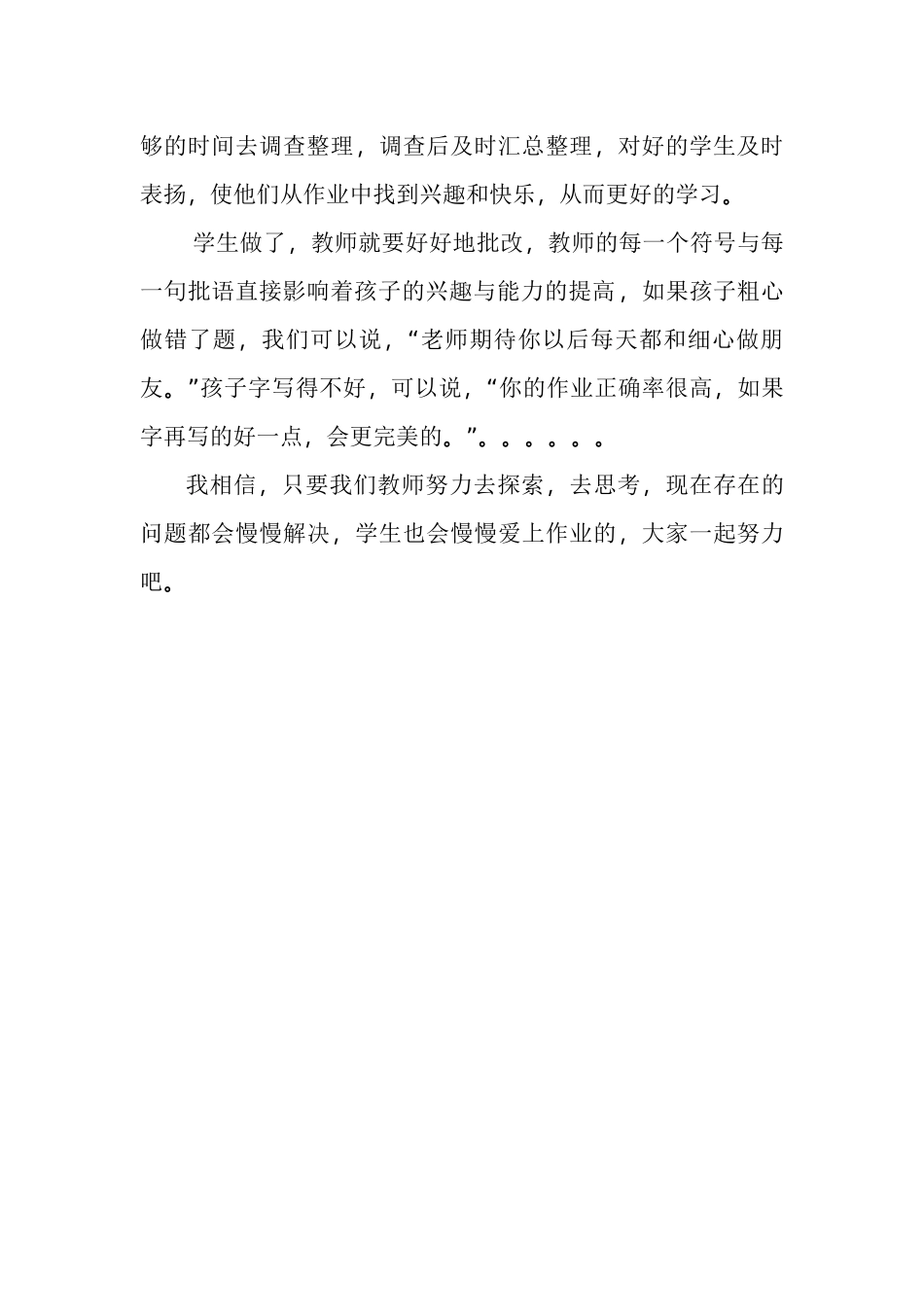 够的时间去调查整理，调查后及时汇总整理，对好的学生及时表扬，使他们从作业中找到兴趣和快乐，从而更好的学习。

学生做了，教师就要好好地批改，教师的每一个符号与每一句批语直接影响着孩子的兴趣与能力的提高，如果孩子粗心做错了题，我们可以说，“老师期待你以后每天都和细心做朋友。”孩子字写得不好，可以说，“你的作业正确率很高，如果字再写的好一点，会更完美的。”。。。。。。

我相信，只要我们教师努力去探索，去思考，现在存在的问题都会慢慢解决，学生也会慢慢爱上作业的，大家一起努力吧。